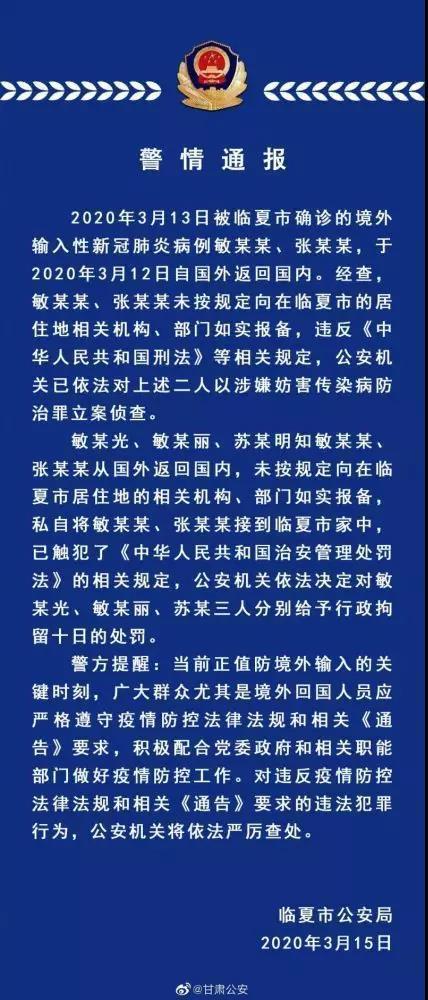 警情通报

2020年3月13日被临夏市确诊的境外输入性新冠肺炎病例敏某某、张某某，于2020年3月12日自国外返回国内。经查，敏某某、张某某未按规定向在临夏市的居住地相关机构、部门如实报备，违反《中华人民共和国刑法》等相关规定，公安机关已依法对上述二人以涉嫌妨害传染病防治罪立案侦查。

敏某光、敏某丽、苏某明知敏某某、张某某从国外返回国内，未按规定向在临夏市居住地的相关机构、部门如实报备，私自将敏某某、张某某接到临夏市家中，已触犯了《中华人民共和国治安管理处罚法》的相关规定，公安机关依法决定对敏某光、敏某丽、苏某三人分别给予行政拘留十日的处罚。

警方提醒：当前正值防境外输入的关键时刻，广大群众尤其是境外回国人员应严格遵守疫情防控法律法规和相关《通告》要求，积极配合党委政府和相关职能部门做好疫情防控工作。对违反疫情防控法律法规和相关《通告》要求的违法犯罪行为，公安机关将依法严厉查处。

临夏市公安局
2020年3月15日

@甘肃公安